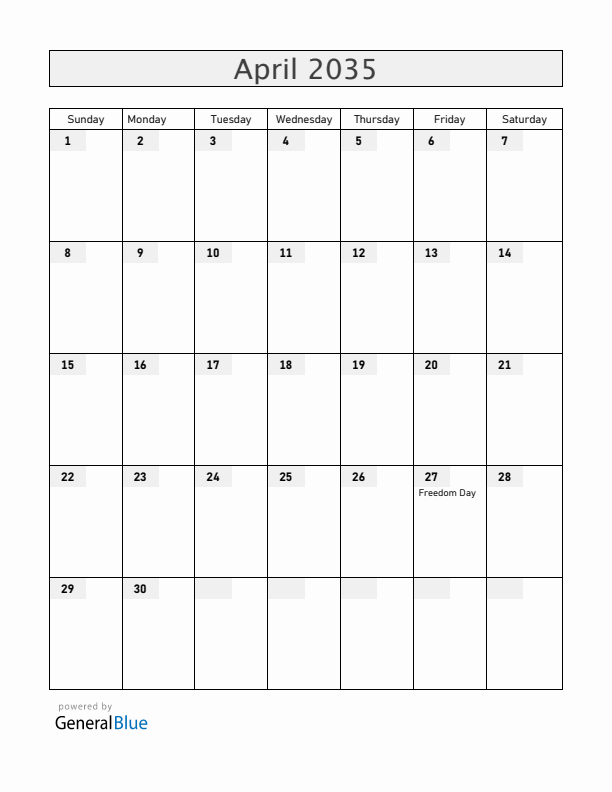 April 2035

| Sunday | Monday | Tuesday | Wednesday | Thursday | Friday | Saturday |
|---|---|---|---|---|---|---|
| 1 | 2 | 3 | 4 | 5 | 6 | 7 |
| 8 | 9 | 10 | 11 | 12 | 13 | 14 |
| 15 | 16 | 17 | 18 | 19 | 20 | 21 |
| 22 | 23 | 24 | 25 | 26 | 27 Freedom Day | 28 |
| 29 | 30 | | | | | |

powered by
GeneralBlue